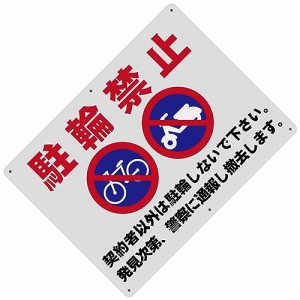 駐輪禁止

契約者以外は駐輪しないで下さい。
発見次第、警察に通報し撤去します。